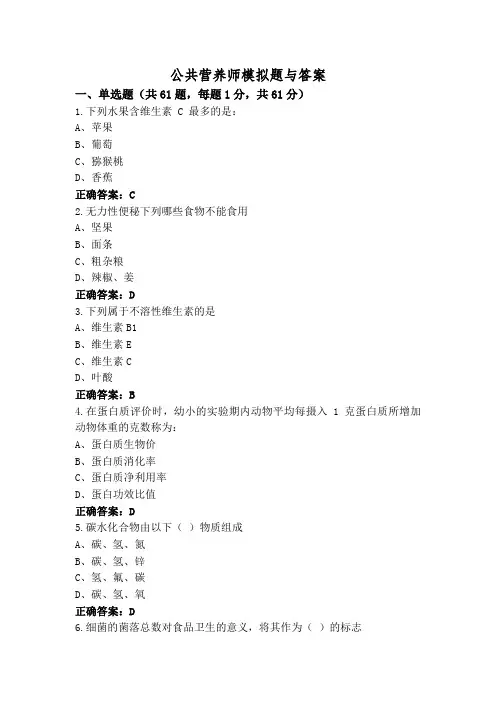 公共营养师模拟题与答案

一、单选题（共61题，每题1分，共61分）

1.下列水果含维生素 C 最多的是：
A、苹果
B、葡萄
C、猕猴桃
D、香蕉
正确答案：C

2.无力性便秘下列哪些食物不能食用
A、坚果
B、面条
C、粗杂粮
D、辣椒、姜
正确答案：D

3.下列属于不溶性维生素的是
A、维生素B1
B、维生素E
C、维生素C
D、叶酸
正确答案：B

4.在蛋白质评价时，幼小的实验期内动物平均每摄入 1 克蛋白质所增加动物体重的克数称为：
A、蛋白质生物价
B、蛋白质消化率
C、蛋白质净利用率
D、蛋白功效比值
正确答案：D

5.碳水化合物由以下（ ）物质组成
A、碳、氢、氮
B、碳、氢、锌
C、氢、氟、碳
D、碳、氢、氧
正确答案：D

6.细菌的菌落总数对食品卫生的意义，将其作为（ ）的标志